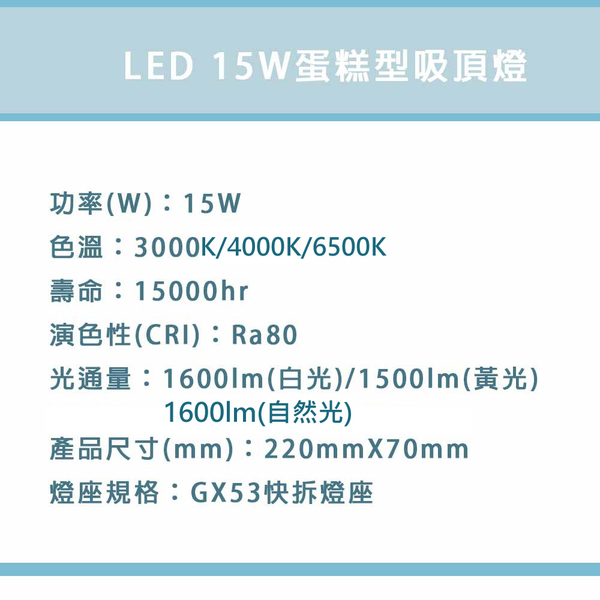 LED 15W蛋糕型吸頂燈

功率(W)：15W
色溫：3000K/4000K/6500K
壽命：15000hr
演色性(CRI)：Ra80
光通量：1600lm(白光)/1500lm(黃光)
1600lm(自然光)
產品尺寸(mm)：220mmX70mm
燈座規格：GX53快拆燈座